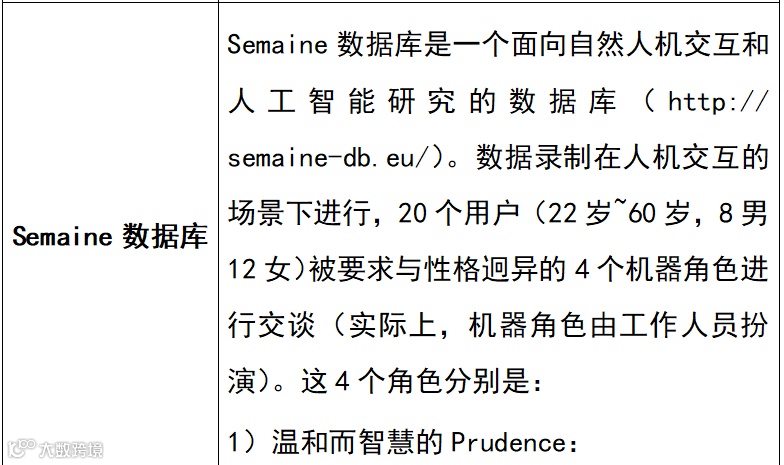 | Semaine数据库 | Semaine数据库是一个面向自然人机交互和人工智能研究的数据库（http://semaine-db.eu/）。数据录制在人机交互的场景下进行，20个用户（22岁~60岁，8男12女）被要求与性格迥异的4个机器角色进行交谈（实际上，机器角色由工作人员扮演）。这4个角色分别是：1）温和而智慧的Prudence： |
|---|---|

大数跨境